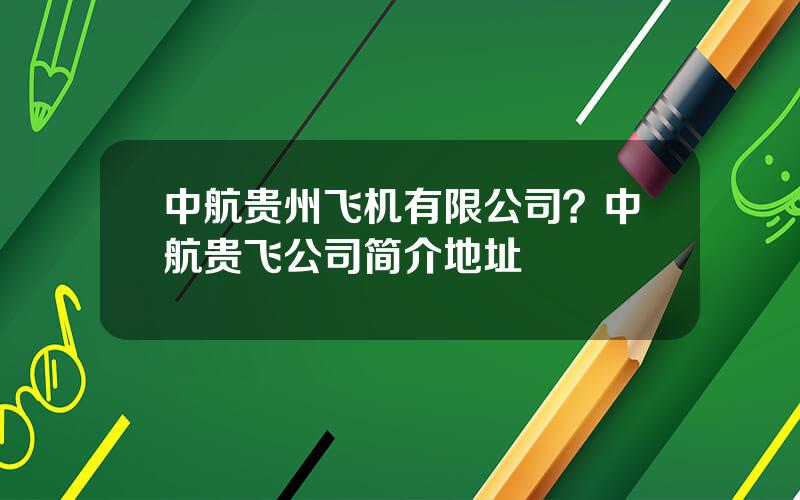 中航贵州飞机有限公司？中航贵飞公司简介地址